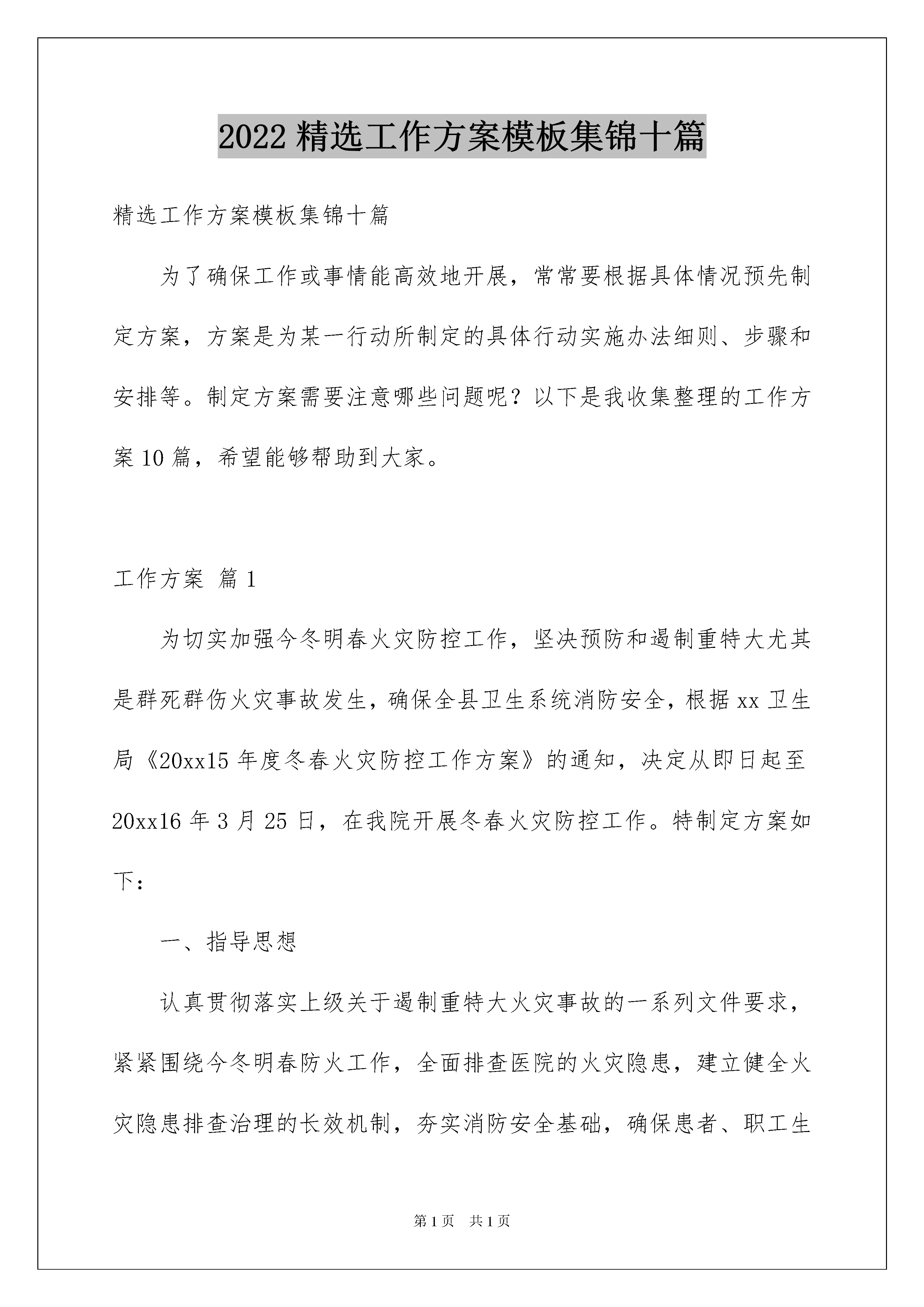 2022 精选工作方案模板集锦十篇

精选工作方案模板集锦十篇

为了确保工作或事情能高效地开展，常常要根据具体情况预先制定方案，方案是为某一行动所制定的具体行动实施办法细则、步骤和安排等。制定方案需要注意哪些问题呢？以下是我收集整理的工作方案 10 篇，希望能够帮助到大家。

工作方案 篇 1

为切实加强今冬明春火灾防控工作，坚决预防和遏制重特大尤其是群死群伤火灾事故发生，确保全县卫生系统消防安全，根据 xx 卫生局《20xx15 年度冬春火灾防控工作方案》的通知，决定从即日起至 20xx16 年 3 月 25 日，在我院开展冬春火灾防控工作。特制定方案如下：

一、指导思想

认真贯彻落实上级关于遏制重特大火灾事故的一系列文件要求，紧紧围绕今冬明春防火工作，全面排查医院的火灾隐患，建立健全火灾隐患排查治理的长效机制，夯实消防安全基础，确保患者、职工生

第 1 页 共 1 页